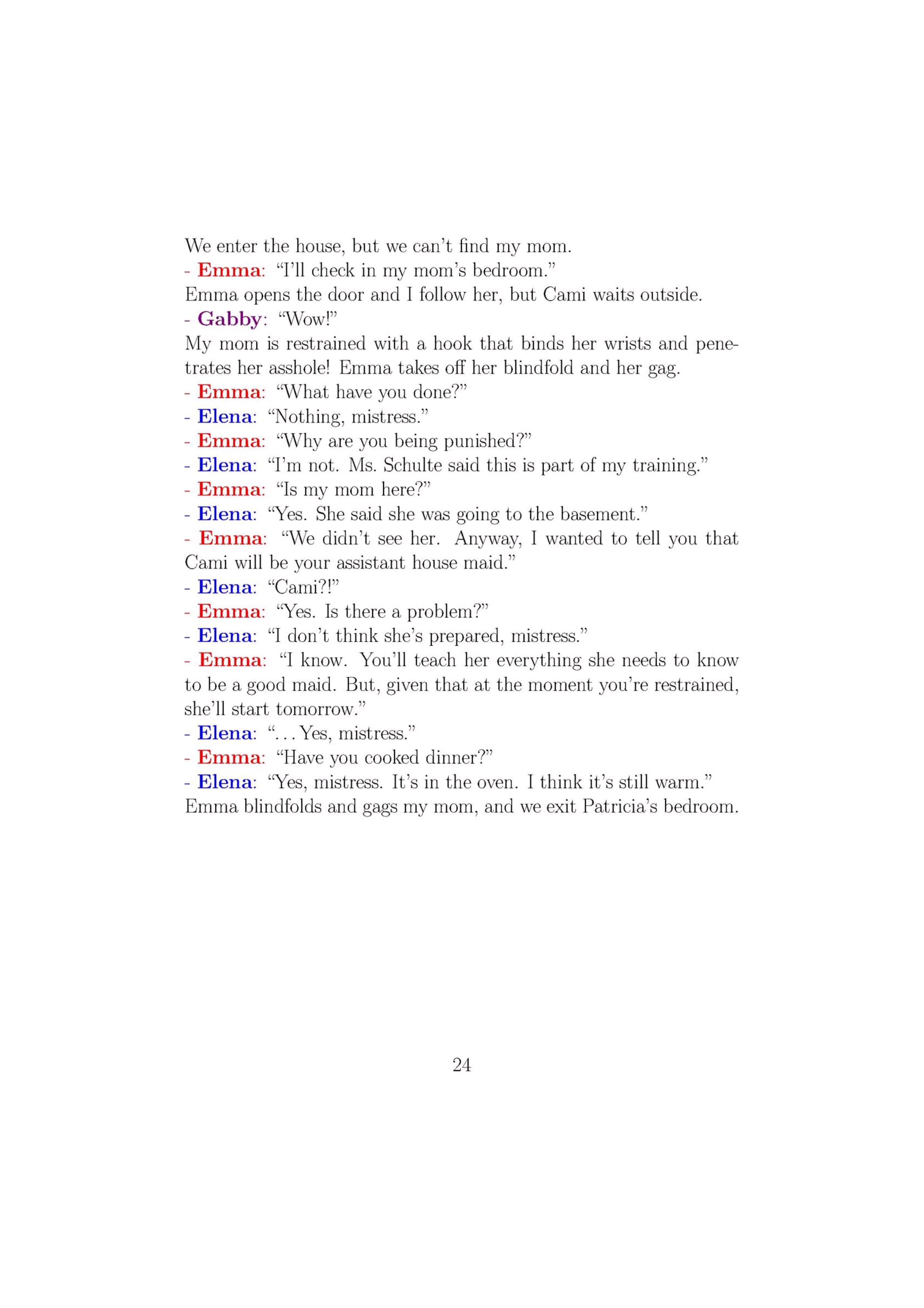 We enter the house, but we can't find my mom.
- Emma: "I'll check in my mom's bedroom."
Emma opens the door and I follow her, but Cami waits outside.
- Gabby: "Wow!"
My mom is restrained with a hook that binds her wrists and penetrates her asshole! Emma takes off her blindfold and her gag.
- Emma: "What have you done?"
- Elena: "Nothing, mistress."
- Emma: "Why are you being punished?"
- Elena: "I'm not. Ms. Schulte said this is part of my training."
- Emma: "Is my mom here?"
- Elena: "Yes. She said she was going to the basement."
- Emma: "We didn't see her. Anyway, I wanted to tell you that Cami will be your assistant house maid."
- Elena: "Cami?!"
- Emma: "Yes. Is there a problem?"
- Elena: "I don't think she's prepared, mistress."
- Emma: "I know. You'll teach her everything she needs to know to be a good maid. But, given that at the moment you're restrained, she'll start tomorrow."
- Elena: "...Yes, mistress."
- Emma: "Have you cooked dinner?"
- Elena: "Yes, mistress. It's in the oven. I think it's still warm."
Emma blindfolds and gags my mom, and we exit Patricia's bedroom.

24